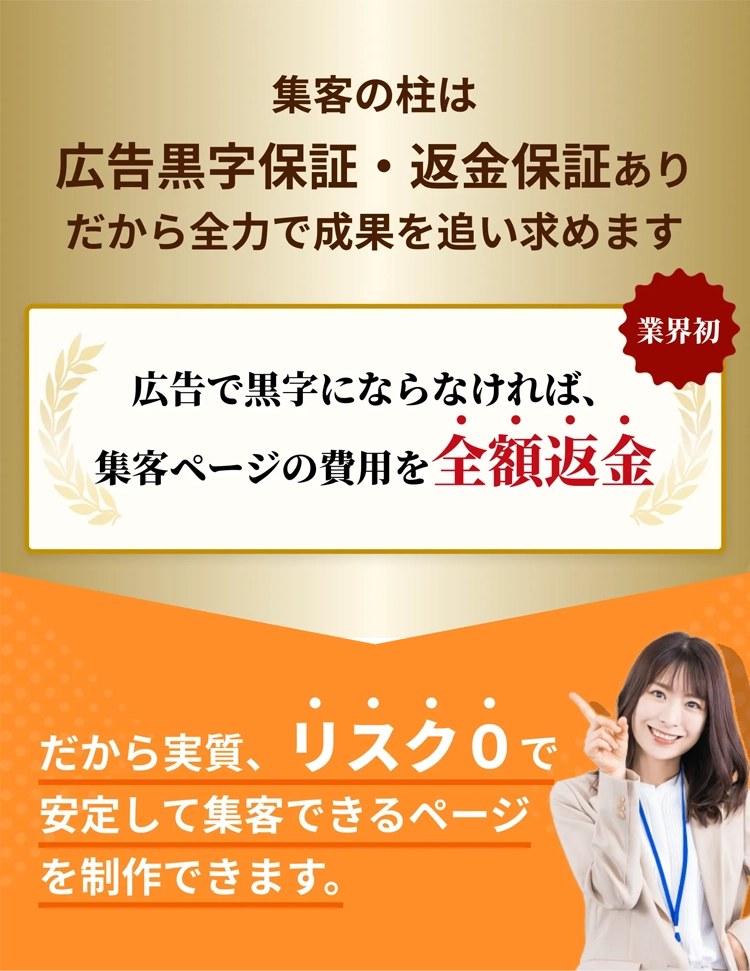 集客の柱は
広告黒字保証・返金保証あり
だから全力で成果を追い求めます

業界初

広告で黒字にならなければ、
集客ページの費用を全額返金

だから実質、リスク0で
安定して集客できるページ
を制作できます。